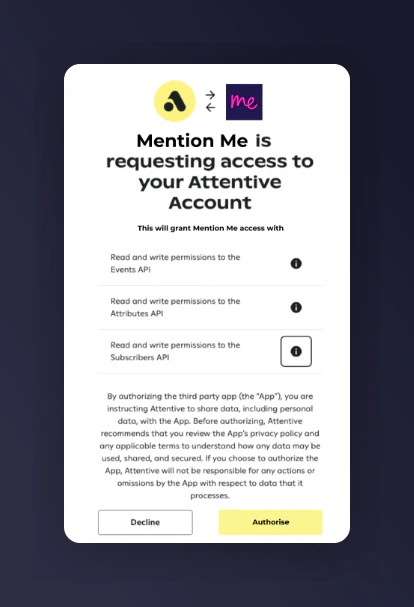 me

Mention Me is requesting access to your Attentive Account

This will grant Mention Me access with

Read and write permissions to the Events API

Read and write permissions to the Attributes API

Read and write permissions to the Subscribers API

By authorizing the third party app (the "App"), you are instructing Attentive to share data, including personal data, with the App. Before authorizing, Attentive recommends that you review the App's privacy policy and any applicable terms to understand how any data may be used, shared, and secured. If you choose to authorize the App, Attentive will not be responsible for any actions or omissions by the App with respect to data that it processes.

Decline

Authorise